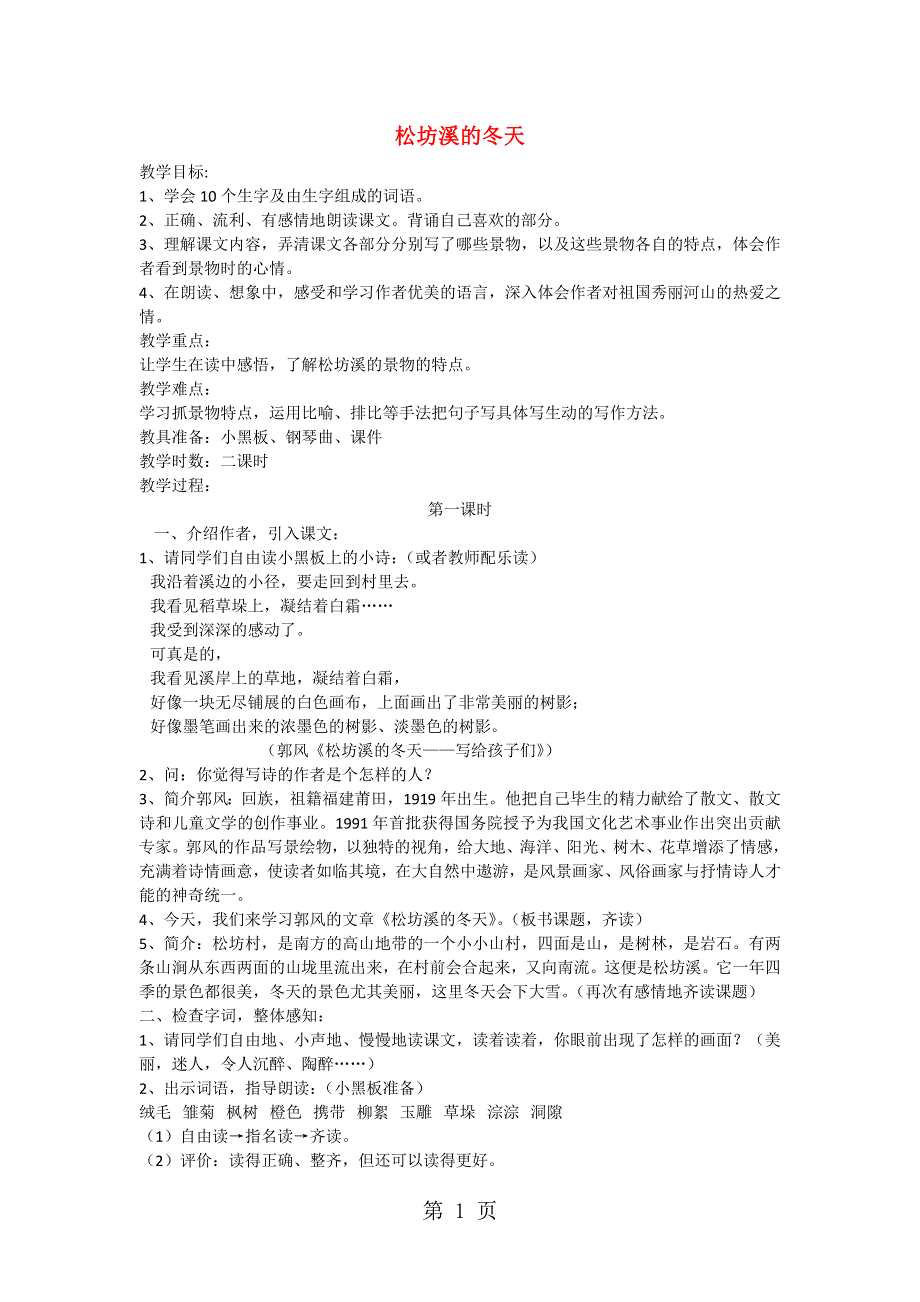 松坊溪的冬天

教学目标:
1、学会 10 个生字及由生字组成的词语。
2、正确、流利、有感情地朗读课文。背诵自己喜欢的部分。
3、理解课文内容，弄清课文各部分分别写了哪些景物，以及这些景物各自的特点，体会作者看到景物时的心情。
4、在朗读、想象中，感受和学习作者优美的语言，深入体会作者对祖国秀丽河山的热爱之情。
教学重点：
让学生在读中感悟，了解松坊溪的景物的特点。
教学难点：
学习抓景物特点，运用比喻、排比等手法把句子写具体写生动的写作方法。
教具准备：小黑板、钢琴曲、课件
教学时数：二课时
教学过程：

第一课时

一、介绍作者，引入课文：
1、请同学们自由读小黑板上的小诗：（或者教师配乐读）
我沿着溪边的小径，要走回到村里去。
我看见稻草垛上，凝结着白霜……
我受到深深的感动了。
可真是的，
我看见溪岸上的草地，凝结着白霜，
好像一块无尽铺展的白色画布，上面画出了非常美丽的树影；
好像墨笔画出来的浓墨色的树影、淡墨色的树影。
（郭风《松坊溪的冬天——写给孩子们》）
2、问：你觉得写诗的作者是个怎样的人？
3、简介郭风：回族，祖籍福建莆田，1919 年出生。他把自己毕生的精力献给了散文、散文诗和儿童文学的创作事业。1991 年首批获得国务院授予为我国文化艺术事业作出突出贡献专家。郭风的作品写景绘物，以独特的视角，给大地、海洋、阳光、树木、花草增添了情感，充满着诗情画意，使读者如临其境，在大自然中遨游，是风景画家、风俗画家与抒情诗人才能的神奇统一。
4、今天，我们来学习郭风的文章《松坊溪的冬天》。（板书课题，齐读）
5、简介：松坊村，是南方的高山地带的一个小小山村，四面是山，是树林，是岩石。有两条山涧从东西两面的山垅里流出来，在村前会合起来，又向南流。这便是松坊溪。它一年四季的景色都很美，冬天的景色尤其美丽，这里冬天会下大雪。（再次有感情地齐读课题）
二、检查字词，整体感知：
1、请同学们自由地、小声地、慢慢地读课文，读着读着，你眼前出现了怎样的画面？（美丽，迷人，令人沉醉、陶醉……）
2、出示词语，指导朗读：（小黑板准备）
绒毛 雏菊 枫树 橙色 携带 柳絮 玉雕 草垛 淙淙 洞隙
（1）自由读→指名读→齐读。
（2）评价：读得正确、整齐，但还可以读得更好。

第 1 页